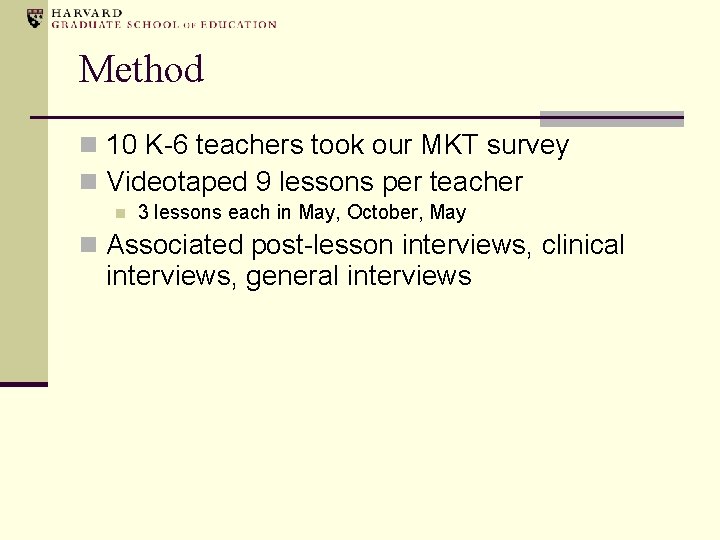 HARVARD
GRADUATE SCHOOL OF EDUCATION

Method

10 K-6 teachers took our MKT survey

Videotaped 9 lessons per teacher

3 lessons each in May, October, May

Associated post-lesson interviews, clinical interviews, general interviews